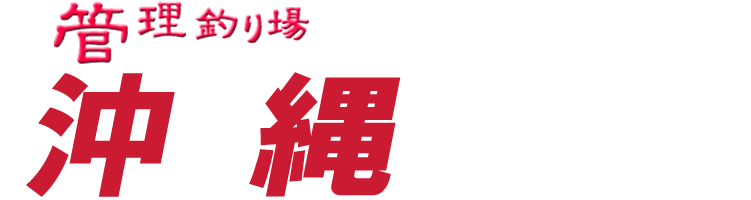 管理釣り場
沖縄